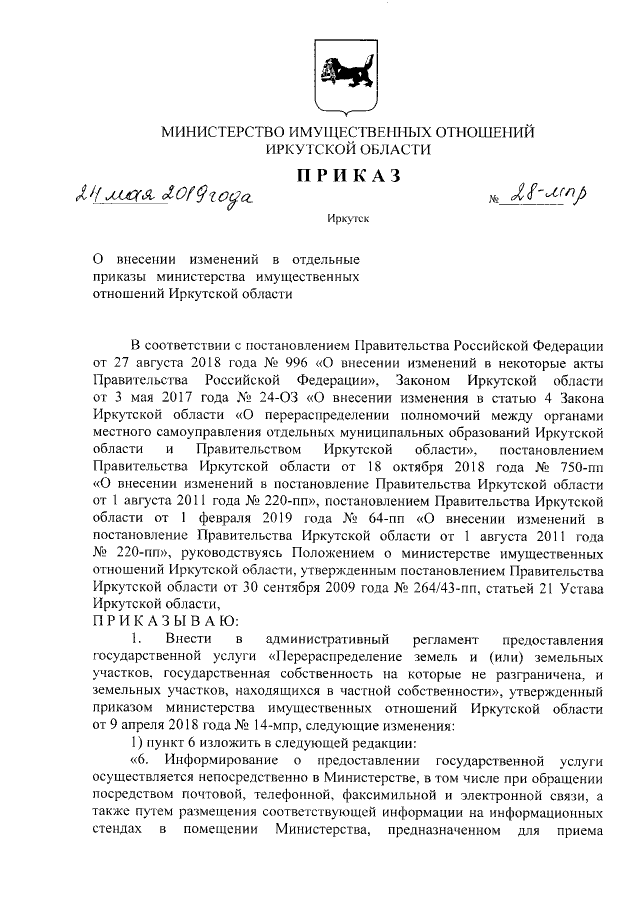 МИНИСТЕРСТВО ИМУЩЕСТВЕННЫХ ОТНОШЕНИЙ
ИРКУТСКОЙ ОБЛАСТИ

ПРИКАЗ

24 мая 2019 года

№ 28-мпр

Иркутск

О внесении изменений в отдельные приказы министерства имущественных отношений Иркутской области

В соответствии с постановлением Правительства Российской Федерации от 27 августа 2018 года № 996 «О внесении изменений в некоторые акты Правительства Российской Федерации», Законом Иркутской области от 3 мая 2017 года № 24-ОЗ «О внесении изменения в статью 4 Закона Иркутской области «О перераспределении полномочий между органами местного самоуправления отдельных муниципальных образований Иркутской области и Правительством Иркутской области», постановлением Правительства Иркутской области от 18 октября 2018 года № 750-пп «О внесении изменений в постановление Правительства Иркутской области от 1 августа 2011 года № 220-пп», постановлением Правительства Иркутской области от 1 февраля 2019 года № 64-пп «О внесении изменений в постановление Правительства Иркутской области от 1 августа 2011 года № 220-пп», руководствуясь Положением о министерстве имущественных отношений Иркутской области, утвержденным постановлением Правительства Иркутской области от 30 сентября 2009 года № 264/43-пп, статьей 21 Устава Иркутской области,

ПРИКАЗЫВАЮ:

1. Внести в административный регламент предоставления государственной услуги «Перераспределение земель и (или) земельных участков, государственная собственность на которые не разграничена, и земельных участков, находящихся в частной собственности», утвержденный приказом министерства имущественных отношений Иркутской области от 9 апреля 2018 года № 14-мпр, следующие изменения:

1) пункт 6 изложить в следующей редакции:

«6. Информирование о предоставлении государственной услуги осуществляется непосредственно в Министерстве, в том числе при обращении посредством почтовой, телефонной, факсимильной и электронной связи, а также путем размещения соответствующей информации на информационных стендах в помещении Министерства, предназначенном для приема